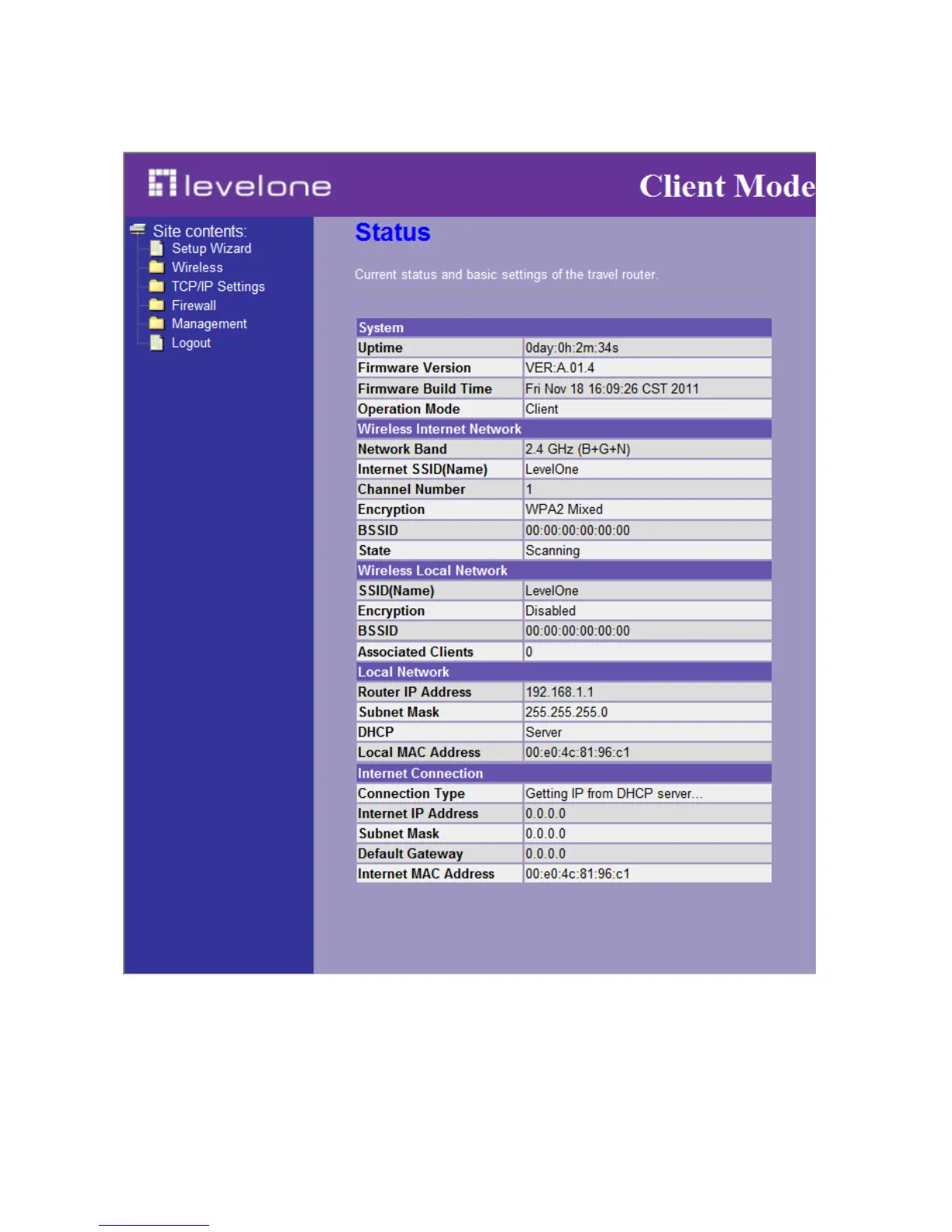 levelone

Client Mode

Site contents:
Setup Wizard
Wireless
TCP/IP Settings
Firewall
Management
Logout

Status

Current status and basic settings of the travel router.

| System | |
|---|---|
| Uptime | 0day:0h:2m:34s |
| Firmware Version | VER:A.01.4 |
| Firmware Build Time | Fri Nov 18 16:09:26 CST 2011 |
| Operation Mode | Client |
| Wireless Internet Network | |
| Network Band | 2.4 GHz (B+G+N) |
| Internet SSID(Name) | LevelOne |
| Channel Number | 1 |
| Encryption | WPA2 Mixed |
| BSSID | 00:00:00:00:00:00 |
| State | Scanning |
| Wireless Local Network | |
| SSID(Name) | LevelOne |
| Encryption | Disabled |
| BSSID | 00:00:00:00:00:00 |
| Associated Clients | 0 |
| Local Network | |
| Router IP Address | 192.168.1.1 |
| Subnet Mask | 255.255.255.0 |
| DHCP | Server |
| Local MAC Address | 00:e0:4c:81:96:c1 |
| Internet Connection | |
| Connection Type | Getting IP from DHCP server... |
| Internet IP Address | 0.0.0.0 |
| Subnet Mask | 0.0.0.0 |
| Default Gateway | 0.0.0.0 |
| Internet MAC Address | 00:e0:4c:81:96:c1 |